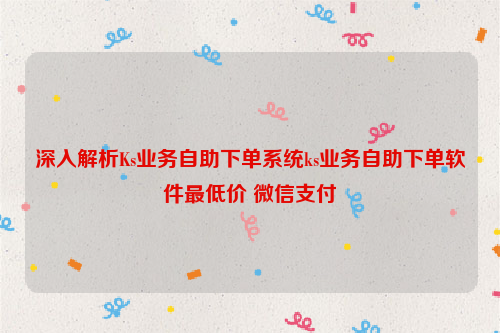 深入解析Ks业务自助下单系统ks业务自助下单软件最低价 微信支付